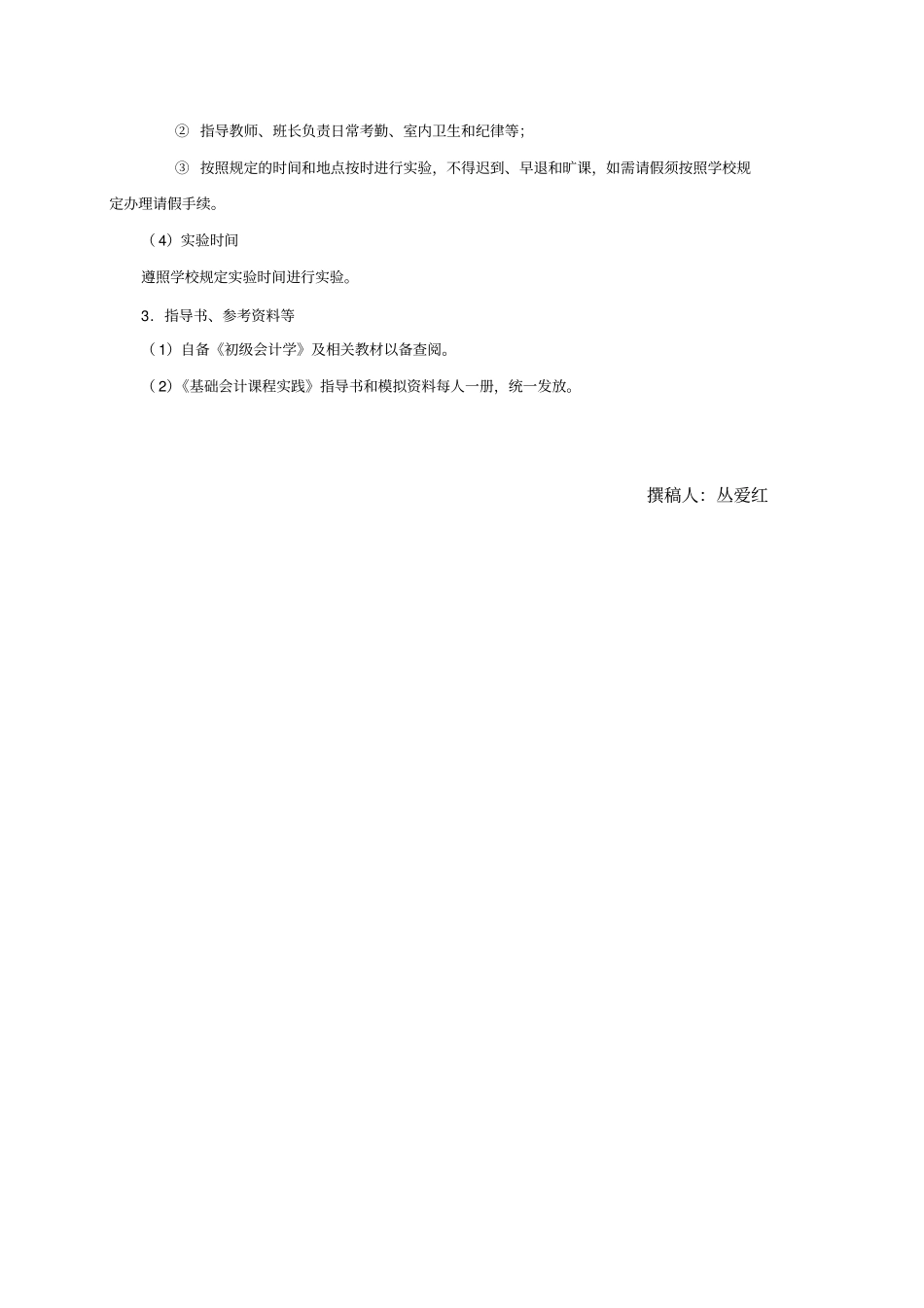 ② 指导教师、班长负责日常考勤、室内卫生和纪律等;

③ 按照规定的时间和地点按时进行实验，不得迟到、早退和旷课，如需请假须按照学校规定办理请假手续。

（4）实验时间

遵照学校规定实验时间进行实验。

3．指导书、参考资料等

（1）自备《初级会计学》及相关教材以备查阅。

（2）《基础会计课程实践》指导书和模拟资料每人一册，统一发放。

撰稿人：丛爱红